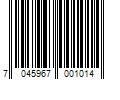 7 045967 001014